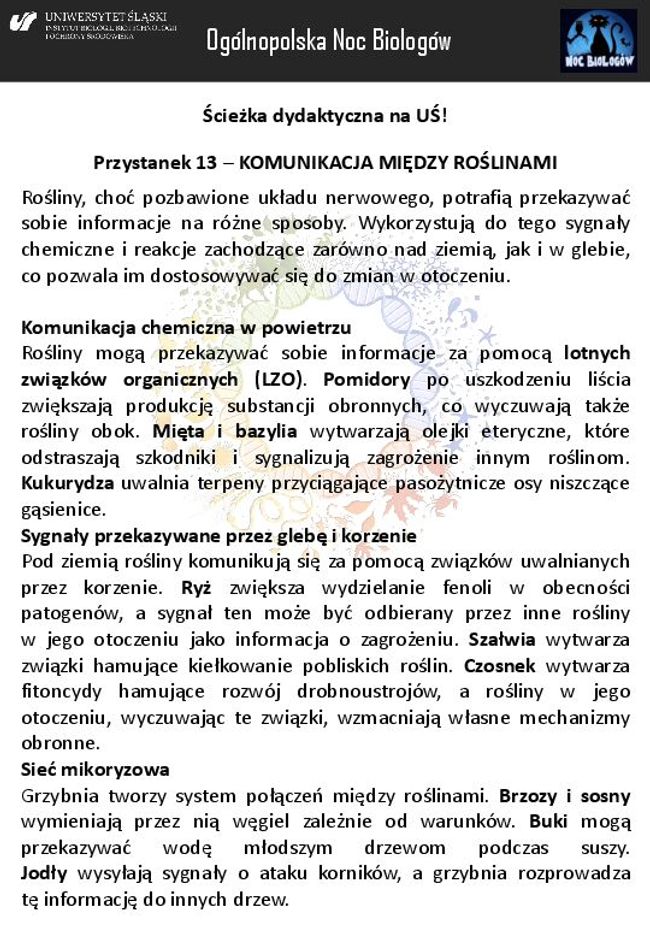 UNIWERSYTET ŚLĄSKI
INSTYTUT BIOLOGII, BIOTECHNOLOGII I OCHRONY ŚRODOWISKA

Ogólnopolska Noc Biologów

NOC BIOLOGÓW

Ścieżka dydaktyczna na UŚ!

Przystanek 13 – KOMUNIKACJA MIĘDZY ROŚLINAMI

Rośliny, choć pozbawione układu nerwowego, potrafią przekazywać sobie informacje na różne sposoby. Wykorzystują do tego sygnały chemiczne i reakcje zachodzące zarówno nad ziemią, jak i w glebie, co pozwala im dostosowywać się do zmian w otoczeniu.

Komunikacja chemiczna w powietrzu
Rośliny mogą przekazywać sobie informacje za pomocą lotnych związków organicznych (LZO). Pomidory po uszkodzeniu liścia zwiększają produkcję substancji obronnych, co wyczuwają także rośliny obok. Mięta i bazylia wytwarzają olejki eteryczne, które odstraszają szkodniki i sygnalizują zagrożenie innym roślinom. Kukurydza uwalnia terpeny przyciągające pasożytnicze osy niszczące gąsienice.
Sygnały przekazywane przez glebę i korzenie
Pod ziemią rośliny komunikują się za pomocą związków uwalnianych przez korzenie. Ryż zwiększa wydzielanie fenoli w obecności patogenów, a sygnał ten może być odbierany przez inne rośliny w jego otoczeniu jako informacja o zagrożeniu. Szałwia wytwarza związki hamujące kiełkowanie pobliskich roślin. Czosnek wytwarza fitoncydy hamujące rozwój drobnoustrojów, a rośliny w jego otoczeniu, wyczuwając te związki, wzmacniają własne mechanizmy obronne.
Sieć mikoryzowa
Grzybnia tworzy system połączeń między roślinami. Brzozy i sosny wymieniają przez nią węgiel zależnie od warunków. Buki mogą przekazywać wodę młodszym drzewom podczas suszy. Jodły wysyłają sygnały o ataku korników, a grzybnia rozprowadza tę informację do innych drzew.